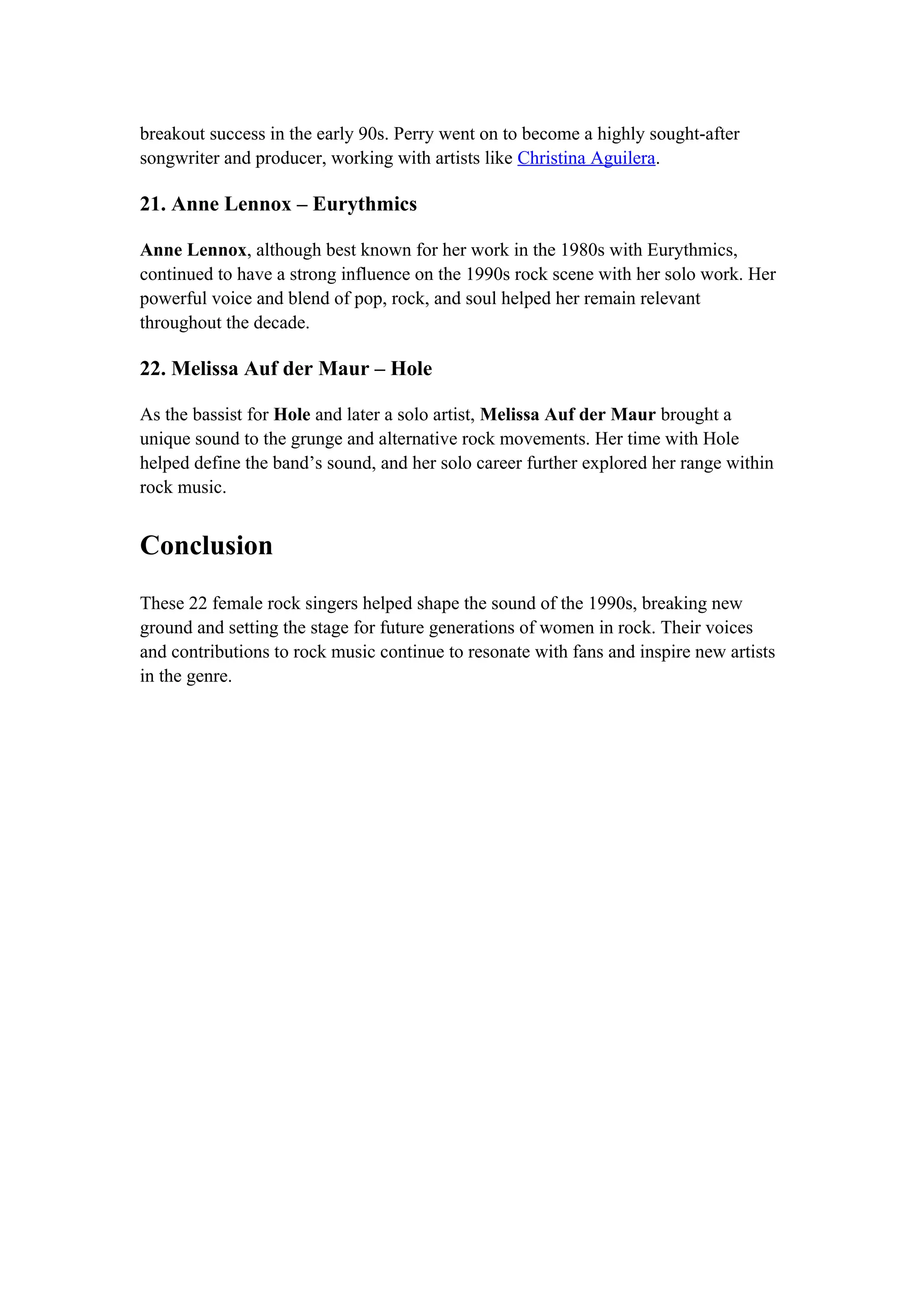 breakout success in the early 90s. Perry went on to become a highly sought-after songwriter and producer, working with artists like Christina Aguilera.

21. Anne Lennox – Eurythmics

Anne Lennox, although best known for her work in the 1980s with Eurythmics, continued to have a strong influence on the 1990s rock scene with her solo work. Her powerful voice and blend of pop, rock, and soul helped her remain relevant throughout the decade.

22. Melissa Auf der Maur – Hole

As the bassist for Hole and later a solo artist, Melissa Auf der Maur brought a unique sound to the grunge and alternative rock movements. Her time with Hole helped define the band's sound, and her solo career further explored her range within rock music.

Conclusion

These 22 female rock singers helped shape the sound of the 1990s, breaking new ground and setting the stage for future generations of women in rock. Their voices and contributions to rock music continue to resonate with fans and inspire new artists in the genre.